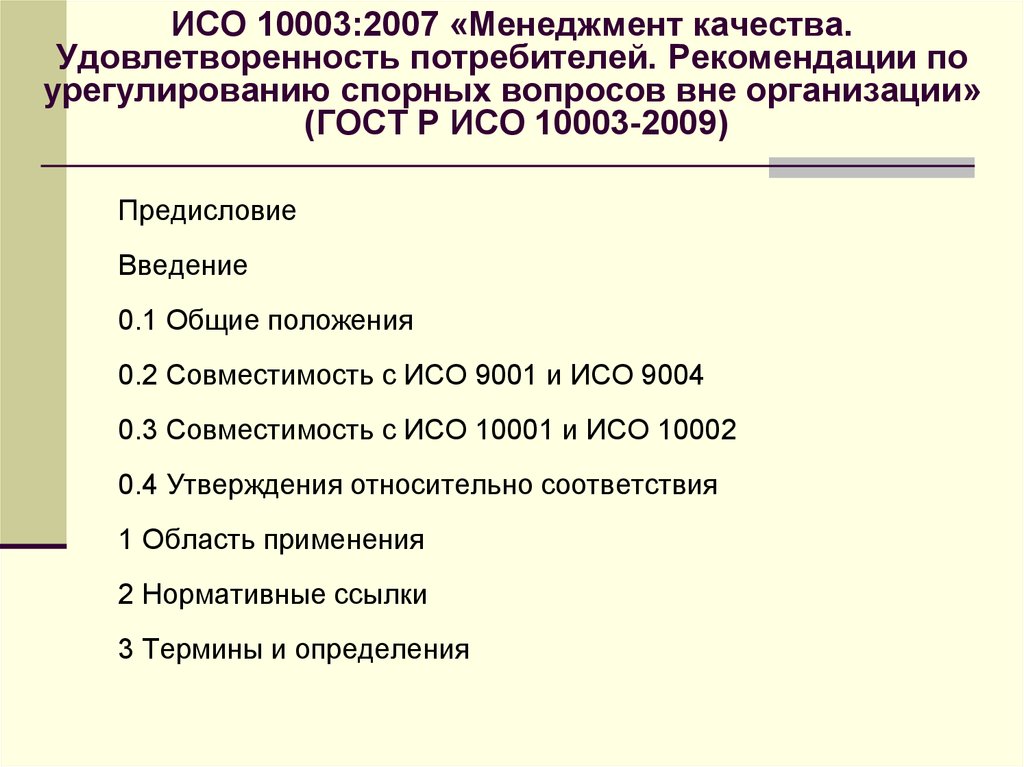 ИСО 10003:2007 «Менеджмент качества. Удовлетворенность потребителей. Рекомендации по урегулированию спорных вопросов вне организации» (ГОСТ Р ИСО 10003-2009)

Предисловие

Введение

0.1 Общие положения

0.2 Совместимость с ИСО 9001 и ИСО 9004

0.3 Совместимость с ИСО 10001 и ИСО 10002

0.4 Утверждения относительно соответствия

1 Область применения

2 Нормативные ссылки

3 Термины и определения